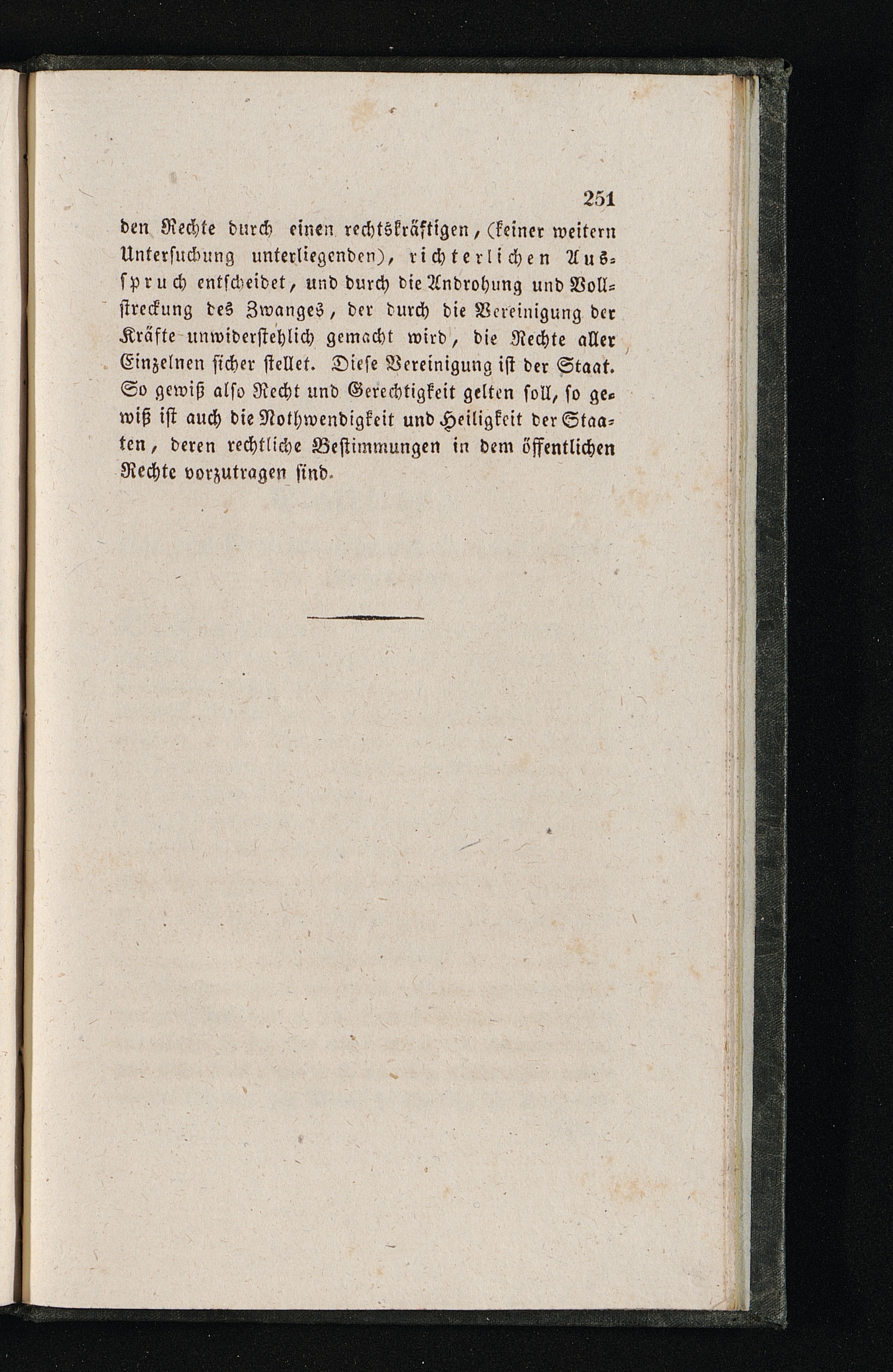 251

den Rechte durch einen rechtskräftigen, (keiner weitern Untersuchung unterliegenden), richterlichen Ausspruch entscheidet, und durch die Androhung und Vollstreckung des Zwanges, der durch die Vereinigung der Kräfte unwiderstehlich gemacht wird, die Rechte aller Einzelnen sicher stellet. Diese Vereinigung ist der Staat. So gewiß also Recht und Gerechtigkeit gelten soll, so gewiß ist auch die Nothwendigkeit und Heiligkeit der Staaten, deren rechtliche Bestimmungen in dem öffentlichen Rechte vorzutragen sind.